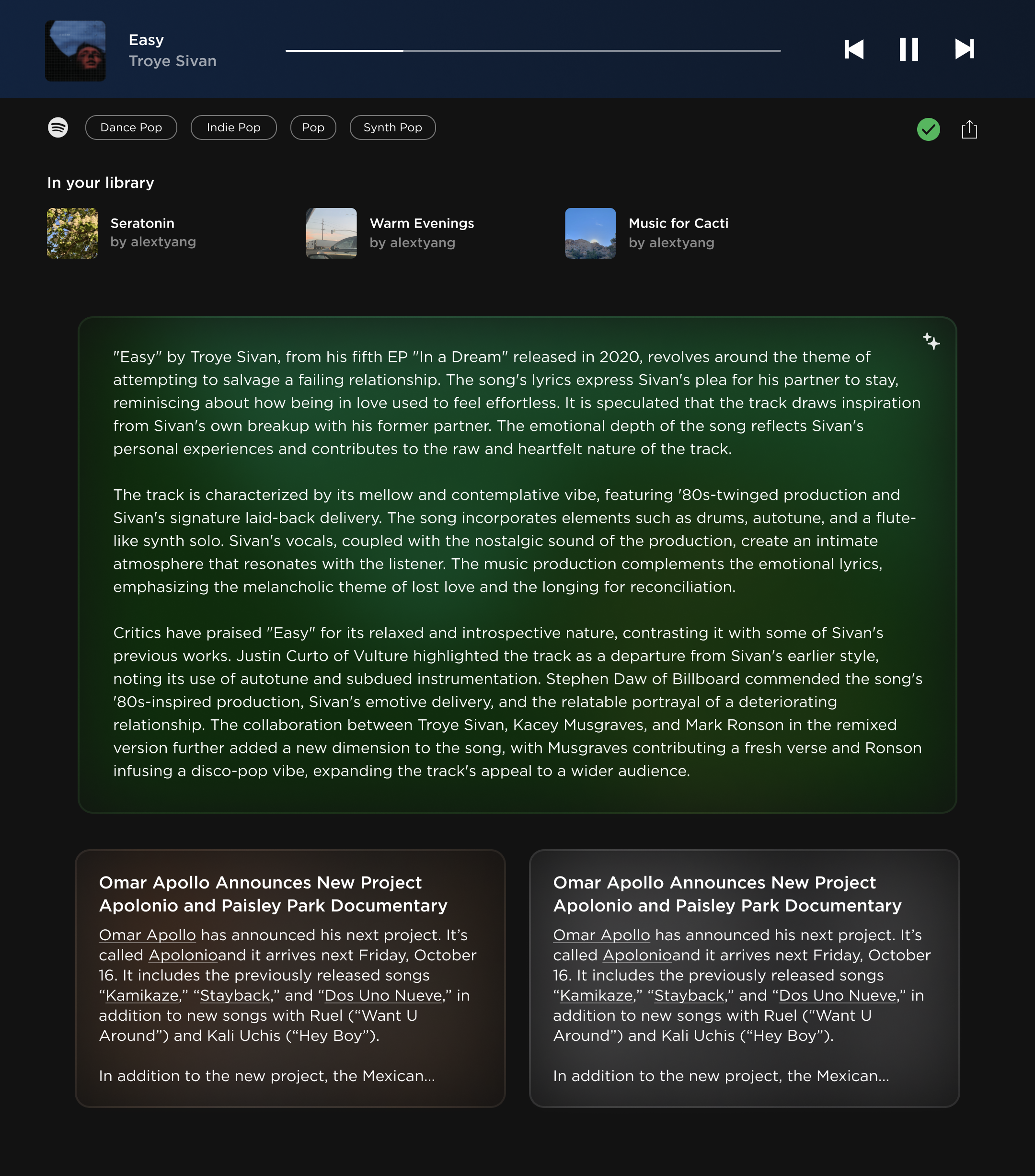 Easy
Troye Sivan

Dance Pop Indie Pop Pop Synth Pop

In your library

Seratonin
by alextyang

Warm Evenings
by alextyang

Music for Cacti
by alextyang

"Easy" by Troye Sivan, from his fifth EP "In a Dream" released in 2020, revolves around the theme of attempting to salvage a failing relationship. The song's lyrics express Sivan's plea for his partner to stay, reminiscing about how being in love used to feel effortless. It is speculated that the track draws inspiration from Sivan's own breakup with his former partner. The emotional depth of the song reflects Sivan's personal experiences and contributes to the raw and heartfelt nature of the track.

The track is characterized by its mellow and contemplative vibe, featuring '80s-twinged production and Sivan's signature laid-back delivery. The song incorporates elements such as drums, autotune, and a flute-like synth solo. Sivan's vocals, coupled with the nostalgic sound of the production, create an intimate atmosphere that resonates with the listener. The music production complements the emotional lyrics, emphasizing the melancholic theme of lost love and the longing for reconciliation.

Critics have praised "Easy" for its relaxed and introspective nature, contrasting it with some of Sivan's previous works. Justin Curto of Vulture highlighted the track as a departure from Sivan's earlier style, noting its use of autotune and subdued instrumentation. Stephen Daw of Billboard commended the song's '80s-inspired production, Sivan's emotive delivery, and the relatable portrayal of a deteriorating relationship. The collaboration between Troye Sivan, Kacey Musgraves, and Mark Ronson in the remixed version further added a new dimension to the song, with Musgraves contributing a fresh verse and Ronson infusing a disco-pop vibe, expanding the track's appeal to a wider audience.

Omar Apollo Announces New Project Apolonio and Paisley Park Documentary

Omar Apollo has announced his next project. It's called Apolonioand it arrives next Friday, October 16. It includes the previously released songs "Kamikaze," "Stayback," and "Dos Uno Nueve," in addition to new songs with Ruel ("Want U Around") and Kali Uchis ("Hey Boy").

In addition to the new project, the Mexican...

Omar Apollo Announces New Project Apolonio and Paisley Park Documentary

Omar Apollo has announced his next project. It's called Apolonioand it arrives next Friday, October 16. It includes the previously released songs "Kamikaze," "Stayback," and "Dos Uno Nueve," in addition to new songs with Ruel ("Want U Around") and Kali Uchis ("Hey Boy").

In addition to the new project, the Mexican...